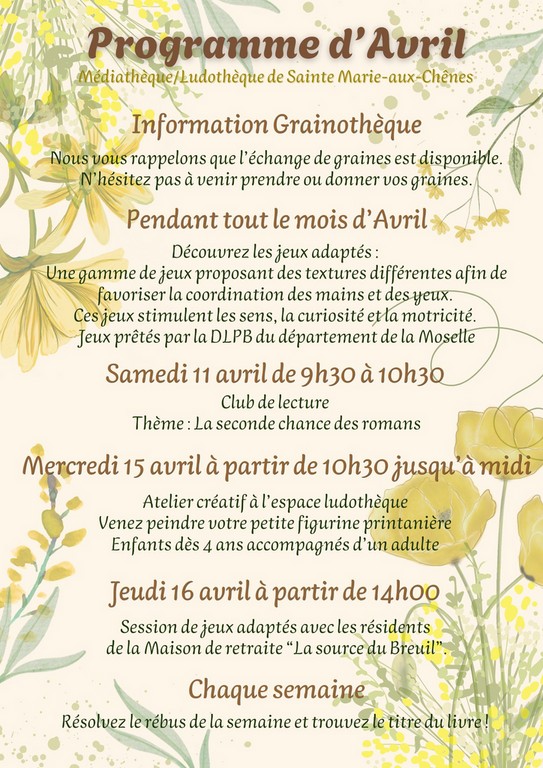 Programme d'Avril
Médiathèque/Ludothèque de Sainte Marie-aux-Chênes

Information Grainothèque

Nous vous rappelons que l'échange de graines est disponible. N'hésitez pas à venir prendre ou donner vos graines.

Pendant tout le mois d'Avril

Découvrez les jeux adaptés :
Une gamme de jeux proposant des textures différentes afin de favoriser la coordination des mains et des yeux.
Ces jeux stimulent les sens, la curiosité et la motricité.
Jeux prêtés par la DLPB du département de la Moselle

Samedi 11 avril de 9h30 à 10h30

Club de lecture
Thème : La seconde chance des romans

Mercredi 15 avril à partir de 10h30 jusqu'à midi

Atelier créatif à l'espace ludothèque
Venez peindre votre petite figurine printanière
Enfants dès 4 ans accompagnés d'un adulte

Jeudi 16 avril à partir de 14h00

Session de jeux adaptés avec les résidents de la Maison de retraite "La source du Breuil".

Chaque semaine

Résolvez le rébus de la semaine et trouvez le titre du livre !